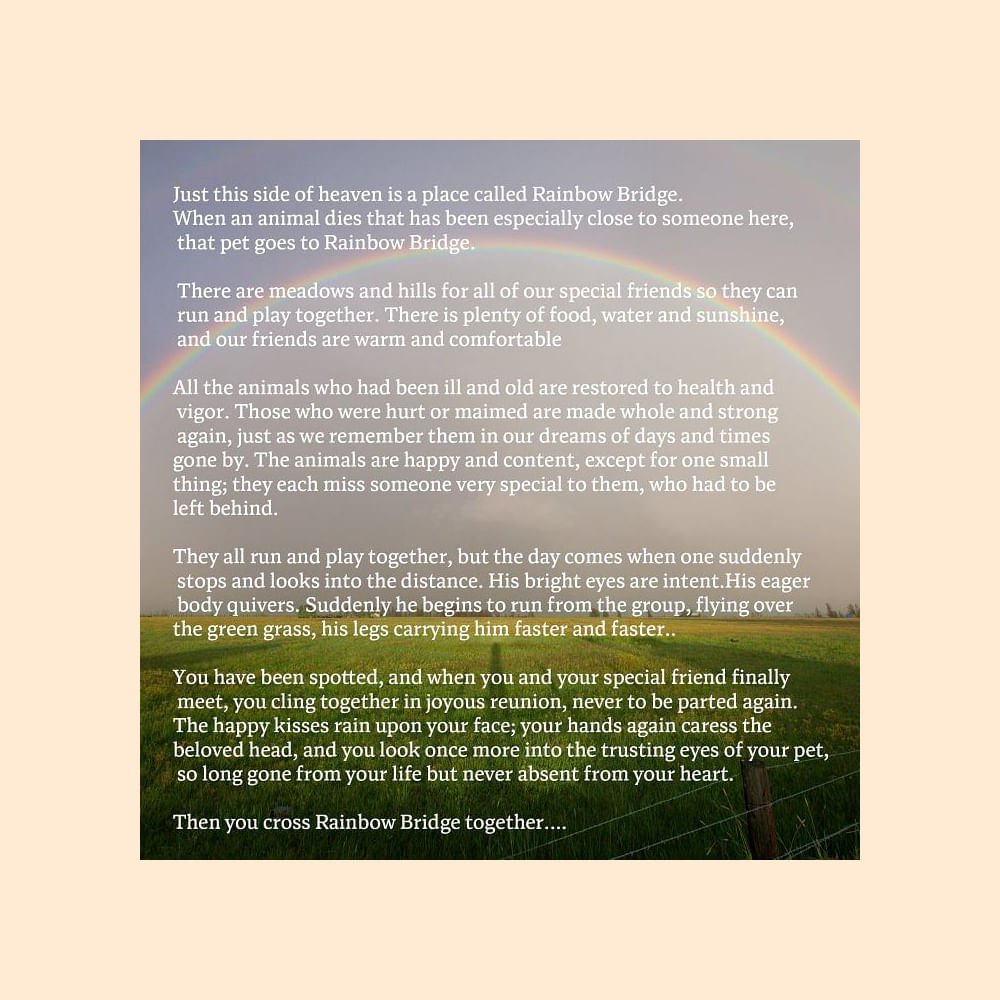 Just this side of heaven is a place called Rainbow Bridge. When an animal dies that has been especially close to someone here, that pet goes to Rainbow Bridge.

There are meadows and hills for all of our special friends so they can run and play together. There is plenty of food, water and sunshine, and our friends are warm and comfortable

All the animals who had been ill and old are restored to health and vigor. Those who were hurt or maimed are made whole and strong again, just as we remember them in our dreams of days and times gone by. The animals are happy and content, except for one small thing; they each miss someone very special to them, who had to be left behind.

They all run and play together, but the day comes when one suddenly stops and looks into the distance. His bright eyes are intent.His eager body quivers. Suddenly he begins to run from the group, flying over the green grass, his legs carrying him faster and faster..

You have been spotted, and when you and your special friend finally meet, you cling together in joyous reunion, never to be parted again. The happy kisses rain upon your face; your hands again caress the beloved head, and you look once more into the trusting eyes of your pet, so long gone from your life but never absent from your heart.

Then you cross Rainbow Bridge together....